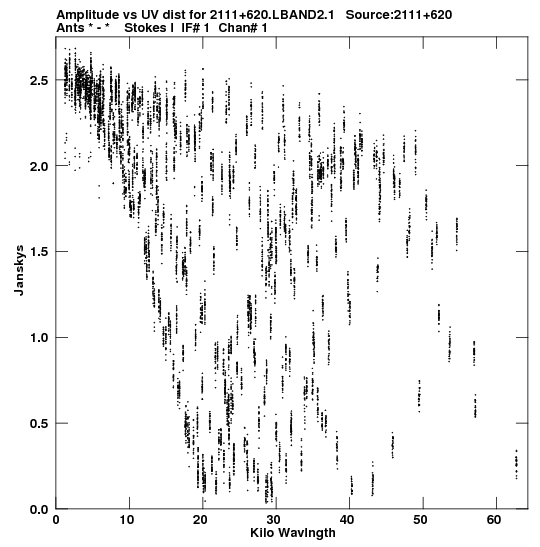 Amplitude vs UV dist for 2111+620.LBAND2.1   Source:2111+620
Ants * - *   Stokes I   IF# 1   Chan# 1

Janskys

2.5
2.0
1.5
1.0
0.5
0.0

0
10
20
30
40
50
60

Kilo Wavlngth